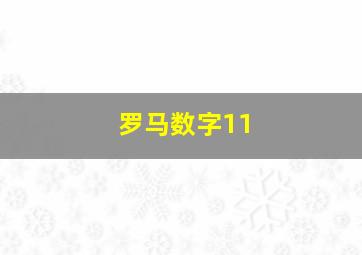 罗马数字11